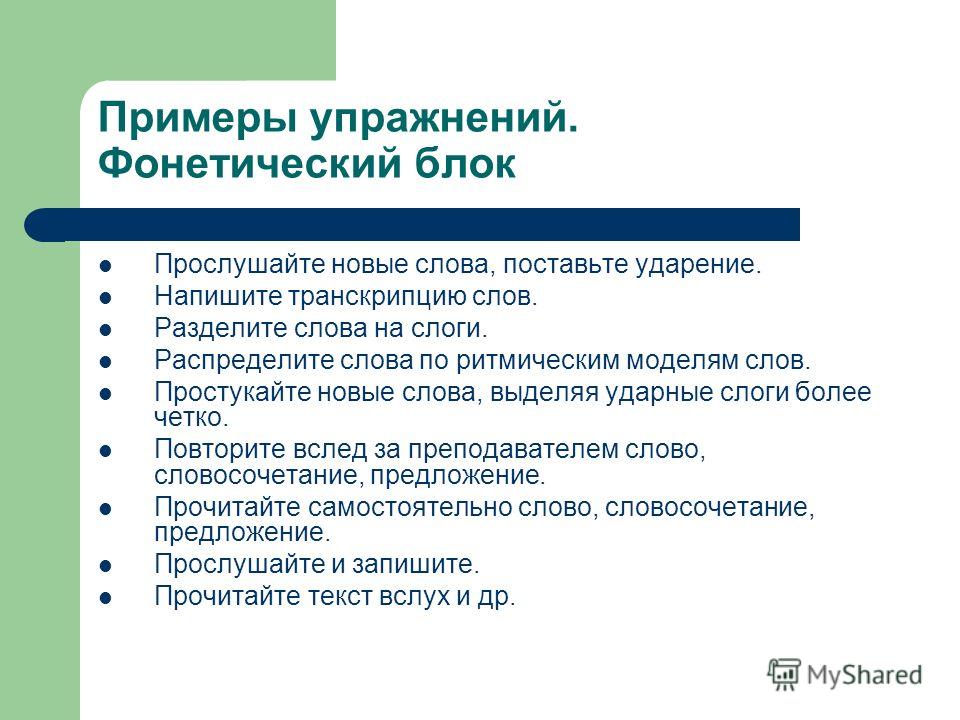 Примеры упражнений. Фонетический блок

- Прослушайте новые слова, поставьте ударение.
- Напишите транскрипцию слов.
- Разделите слова на слоги.
- Распределите слова по ритмическим моделям слов.
- Простукайте новые слова, выделяя ударные слоги более четко.
- Повторите вслед за преподавателем слово, словосочетание, предложение.
- Прочитайте самостоятельно слово, словосочетание, предложение.
- Прослушайте и запишите.
- Прочитайте текст вслух и др.

MyShared